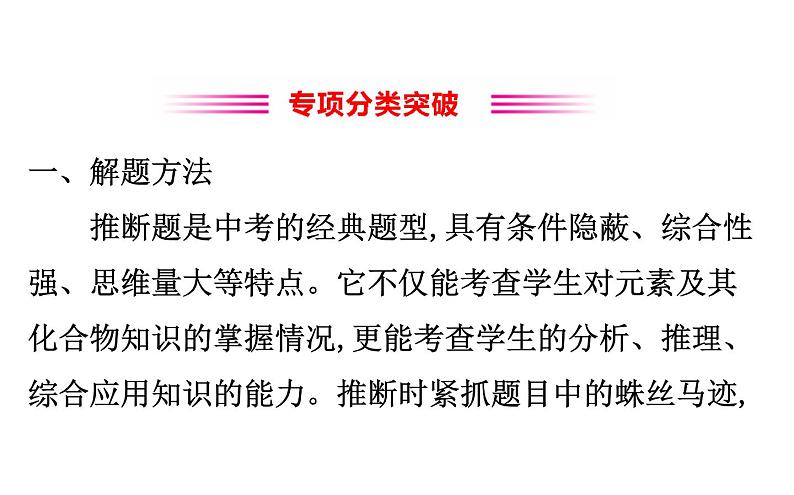 专项分类突破

一、解题方法

推断题是中考的经典题型,具有条件隐蔽、综合性强、思维量大等特点。它不仅能考查学生对元素及其化合物知识的掌握情况,更能考查学生的分析、推理、综合应用知识的能力。推断时紧抓题目中的蛛丝马迹,